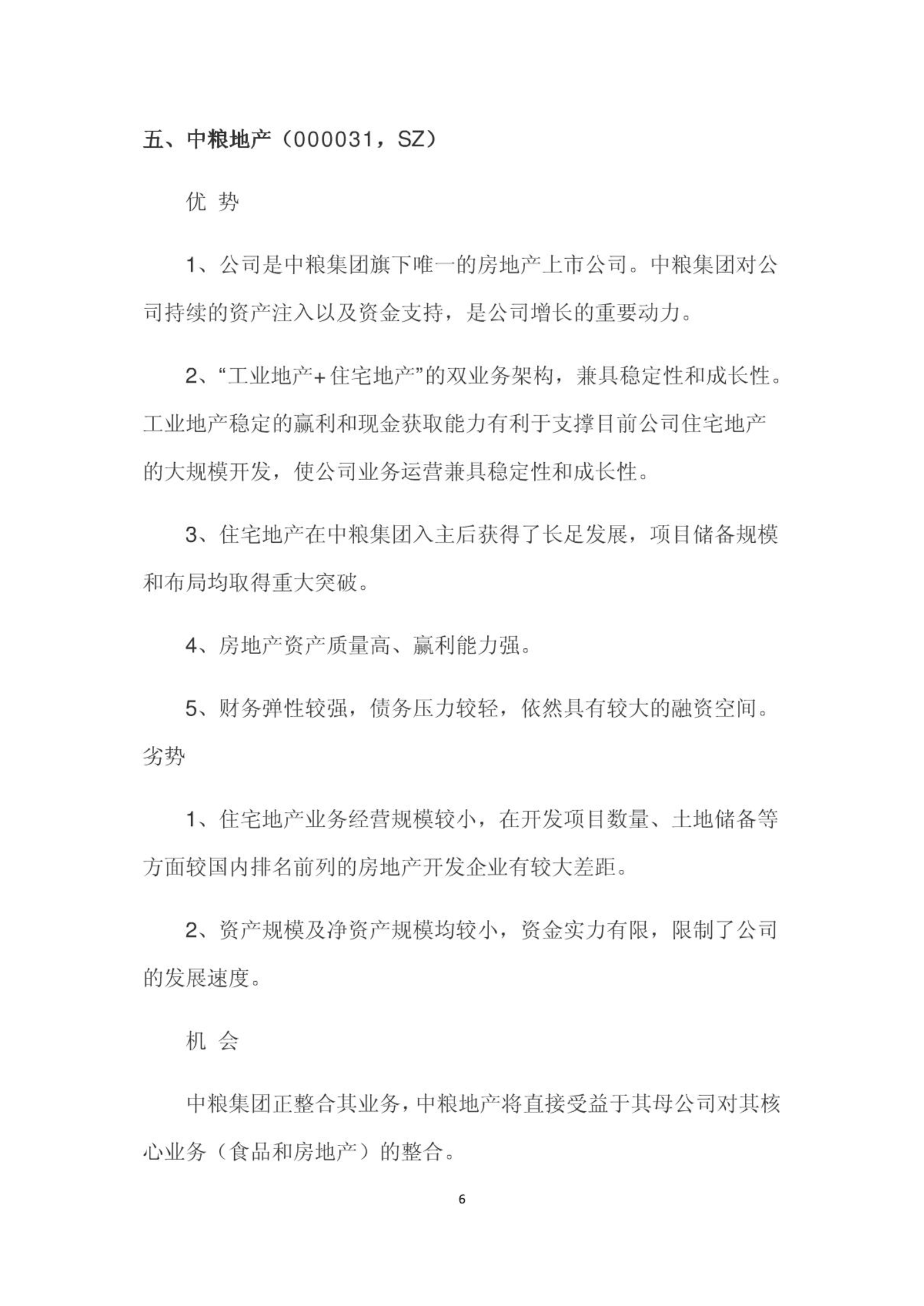 五、中粮地产（000031，SZ）

优 势

1、公司是中粮集团旗下唯一的房地产上市公司。中粮集团对公司持续的资产注入以及资金支持，是公司增长的重要动力。

2、“工业地产+住宅地产”的双业务架构，兼具稳定性和成长性。工业地产稳定的赢利和现金获取能力有利于支撑目前公司住宅地产的大规模开发，使公司业务运营兼具稳定性和成长性。

3、住宅地产在中粮集团入主后获得了长足发展，项目储备规模和布局均取得重大突破。

4、房地产资产质量高、赢利能力强。

5、财务弹性较强，债务压力较轻，依然具有较大的融资空间。

劣势

1、住宅地产业务经营规模较小，在开发项目数量、土地储备等方面较国内排名前列的房地产开发企业有较大差距。

2、资产规模及净资产规模均较小，资金实力有限，限制了公司的发展速度。

机 会

中粮集团正整合其业务，中粮地产将直接受益于其母公司对其核心业务（食品和房地产）的整合。

6